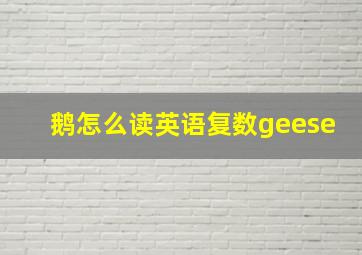 鹅怎么读英语复数geese